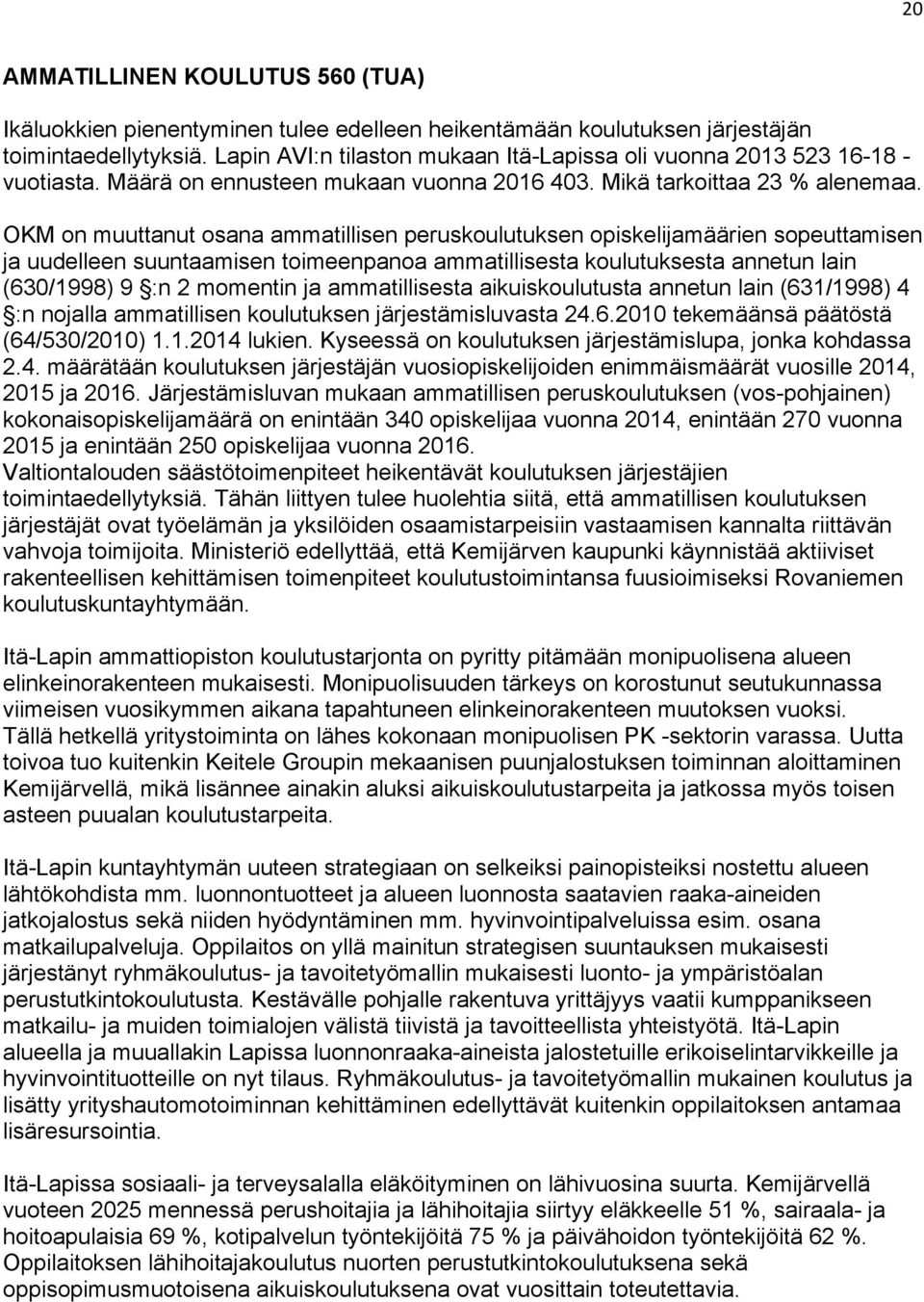 20

AMMATILLINEN KOULUTUS 560 (TUA)

Ikäluokkien pienentyminen tulee edelleen heikentämään koulutuksen järjestäjän toimintaedellytyksiä. Lapin AVI:n tilaston mukaan Itä-Lapissa oli vuonna 2013 523 16-18 -vuotiasta. Määrä on ennusteen mukaan vuonna 2016 403. Mikä tarkoittaa 23 % alenemaa.

OKM on muuttanut osana ammatillisen peruskoulutuksen opiskelijamäärien sopeuttamisen ja uudelleen suuntaamisen toimeenpanoa ammatillisesta koulutuksesta annetun lain (630/1998) 9 :n 2 momentin ja ammatillisesta aikuiskoulutusta annetun lain (631/1998) 4 :n nojalla ammatillisen koulutuksen järjestämisluvasta 24.6.2010 tekemäänsä päätöstä (64/530/2010) 1.1.2014 lukien. Kyseessä on koulutuksen järjestämislupa, jonka kohdassa 2.4. määrätään koulutuksen järjestäjän vuosiopiskelijoiden enimmäismäärät vuosille 2014, 2015 ja 2016. Järjestämisluvan mukaan ammatillisen peruskoulutuksen (vos-pohjainen) kokonaisopiskelijamäärä on enintään 340 opiskelijaa vuonna 2014, enintään 270 vuonna 2015 ja enintään 250 opiskelijaa vuonna 2016.
Valtiontalouden säästötoimenpiteet heikentävät koulutuksen järjestäjien toimintaedellytyksiä. Tähän liittyen tulee huolehtia siitä, että ammatillisen koulutuksen järjestäjät ovat työelämän ja yksilöiden osaamistarpeisiin vastaamisen kannalta riittävän vahvoja toimijoita. Ministeriö edellyttää, että Kemijärven kaupunki käynnistää aktiiviset rakenteellisen kehittämisen toimenpiteet koulutustoimintansa fuusioimiseksi Rovaniemen koulutuskuntayhtymään.

Itä-Lapin ammattiopiston koulutustarjonta on pyritty pitämään monipuolisena alueen elinkeinorakenteen mukaisesti. Monipuolisuuden tärkeys on korostunut seutukunnassa viimeisen vuosikymmen aikana tapahtuneen elinkeinorakenteen muutoksen vuoksi. Tällä hetkellä yritystoiminta on lähes kokonaan monipuolisen PK -sektorin varassa. Uutta toivoa tuo kuitenkin Keitele Groupin mekaanisen puunjalostuksen toiminnan aloittaminen Kemijärvellä, mikä lisännee ainakin aluksi aikuiskoulutustarpeita ja jatkossa myös toisen asteen puualan koulutustarpeita.

Itä-Lapin kuntayhtymän uuteen strategiaan on selkeiksi painopisteiksi nostettu alueen lähtökohdista mm. luonnontuotteet ja alueen luonnosta saatavien raaka-aineiden jatkojalostus sekä niiden hyödyntäminen mm. hyvinvointipalveluissa esim. osana matkailupalveluja. Oppilaitos on yllä mainitun strategisen suuntauksen mukaisesti järjestänyt ryhmäkoulutus- ja tavoitetyömallin mukaisesti luonto- ja ympäristöalan perustutkintokoulutusta. Kestävälle pohjalle rakentuva yrittäjyys vaatii kumppanikseen matkailu- ja muiden toimialojen välistä tiivistä ja tavoitteellista yhteistyötä. Itä-Lapin alueella ja muuallakin Lapissa luonnonraaka-aineista jalostetuille erikoiselintarvikkeille ja hyvinvointituotteille on nyt tilaus. Ryhmäkoulutus- ja tavoitetyömallin mukainen koulutus ja lisätty yrityshautomotoiminnan kehittäminen edellyttävät kuitenkin oppilaitoksen antamaa lisäresursointia.

Itä-Lapissa sosiaali- ja terveysalalla eläköityminen on lähivuosina suurta. Kemijärvellä vuoteen 2025 mennessä perushoitajia ja lähihoitajia siirtyy eläkkeelle 51 %, sairaala- ja hoitoapulaisia 69 %, kotipalvelun työntekijöitä 75 % ja päivähoidon työntekijöitä 62 %. Oppilaitoksen lähihoitajakoulutus nuorten perustutkintokoulutuksena sekä oppisopimusmuotoisena aikuiskoulutuksena ovat vuosittain toteutettavia.